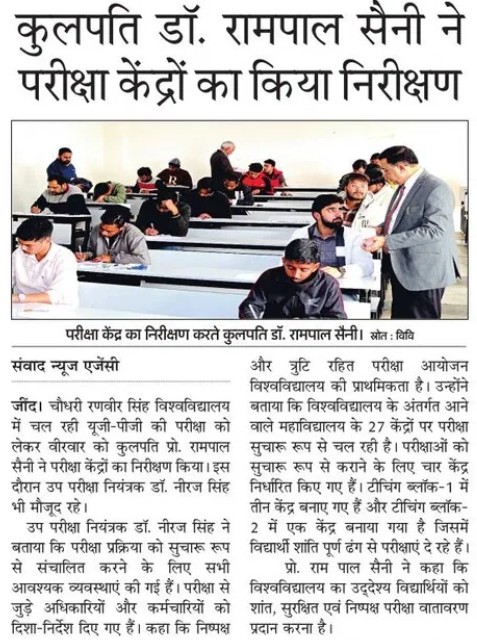 कुलपति डॉ. रामपाल सैनी ने परीक्षा केंद्रों का किया निरीक्षण

परीक्षा केंद्र का निरीक्षण करते कुलपति डॉ. रामपाल सैनी। स्रोत : विवि

संवाद न्यूज एजेंसी

जींद। चौधरी रणवीर सिंह विश्वविद्यालय में चल रही यूजी-पीजी की परीक्षा को लेकर वीरवार को कुलपति प्रो. रामपाल सैनी ने परीक्षा केंद्रों का निरीक्षण किया। इस दौरान उप परीक्षा नियंत्रक डॉ. नीरज सिंह भी मौजूद रहे।

उप परीक्षा नियंत्रक डॉ. नीरज सिंह ने बताया कि परीक्षा प्रक्रिया को सुचारू रूप से संचालित करने के लिए सभी आवश्यक व्यवस्थाएं की गई हैं। परीक्षा से जुड़े अधिकारियों और कर्मचारियों को दिशा-निर्देश दिए गए हैं। कहा कि निष्पक्ष और त्रुटि रहित परीक्षा आयोजन विश्वविद्यालय की प्राथमिकता है। उन्होंने बताया कि विश्वविद्यालय के अंतर्गत आने वाले महाविद्यालय के 27 केंद्रों पर परीक्षा सुचारू रूप से चल रही है। परीक्षाओं को सुचारू रूप से कराने के लिए चार केंद्र निर्धारित किए गए हैं। टीचिंग ब्लॉक-1 में तीन केंद्र बनाए गए हैं और टीचिंग ब्लॉक-2 में एक केंद्र बनाया गया है जिसमें विद्यार्थी शांति पूर्ण ढंग से परीक्षाएं दे रहे हैं।

प्रो. राम पाल सैनी ने कहा कि विश्वविद्यालय का उद्देश्य विद्यार्थियों को शांत, सुरक्षित एवं निष्पक्ष परीक्षा वातावरण प्रदान करना है।